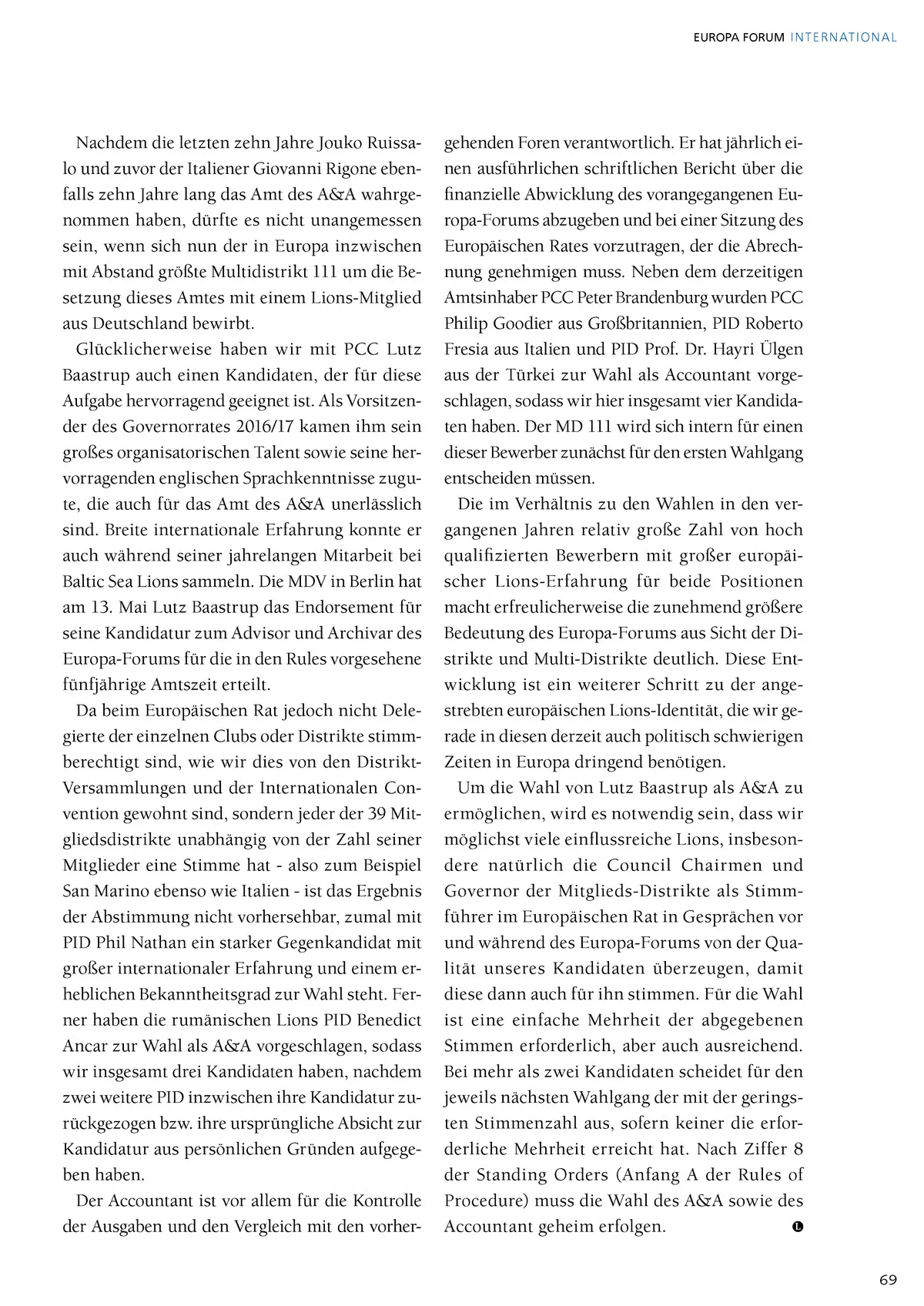 EUROPA FORUM INTERNATIONAL

Nachdem die letzten zehn Jahre Jouko Ruissalo und zuvor der Italiener Giovanni Rigone ebenfalls zehn Jahre lang das Amt des A&A wahrgenommen haben, dürfte es nicht unangemessen sein, wenn sich nun der in Europa inzwischen mit Abstand größte Multidistrikt 111 um die Besetzung dieses Amtes mit einem Lions-Mitglied aus Deutschland bewirbt.

Glücklicherweise haben wir mit PCC Lutz Baastrup auch einen Kandidaten, der für diese Aufgabe hervorragend geeignet ist. Als Vorsitzender des Governorrates 2016/17 kamen ihm sein großes organisatorischen Talent sowie seine hervorragenden englischen Sprachkenntnisse zugute, die auch für das Amt des A&A unerlässlich sind. Breite internationale Erfahrung konnte er auch während seiner jahrelangen Mitarbeit bei Baltic Sea Lions sammeln. Die MDV in Berlin hat am 13. Mai Lutz Baastrup das Endorsement für seine Kandidatur zum Advisor und Archivar des Europa-Forums für die in den Rules vorgesehene fünfjährige Amtszeit erteilt.

Da beim Europäischen Rat jedoch nicht Delegierte der einzelnen Clubs oder Distrikte stimmberechtigt sind, wie wir dies von den Distrikt-Versammlungen und der Internationalen Convention gewohnt sind, sondern jeder der 39 Mitgliedsdistrikte unabhängig von der Zahl seiner Mitglieder eine Stimme hat - also zum Beispiel San Marino ebenso wie Italien - ist das Ergebnis der Abstimmung nicht vorhersehbar, zumal mit PID Phil Nathan ein starker Gegenkandidat mit großer internationaler Erfahrung und einem erheblichen Bekanntheitsgrad zur Wahl steht. Ferner haben die rumänischen Lions PID Benedict Ancar zur Wahl als A&A vorgeschlagen, sodass wir insgesamt drei Kandidaten haben, nachdem zwei weitere PID inzwischen ihre Kandidatur zurückgezogen bzw. ihre ursprüngliche Absicht zur Kandidatur aus persönlichen Gründen aufgegeben haben.

Der Accountant ist vor allem für die Kontrolle der Ausgaben und den Vergleich mit den vorhergehenden Foren verantwortlich. Er hat jährlich einen ausführlichen schriftlichen Bericht über die finanzielle Abwicklung des vorangegangenen Europa-Forums abzugeben und bei einer Sitzung des Europäischen Rates vorzutragen, der die Abrechnung genehmigen muss. Neben dem derzeitigen Amtsinhaber PCC Peter Brandenburg wurden PCC Philip Goodier aus Großbritannien, PID Roberto Fresia aus Italien und PID Prof. Dr. Hayri Ülgen aus der Türkei zur Wahl als Accountant vorgeschlagen, sodass wir hier insgesamt vier Kandidaten haben. Der MD 111 wird sich intern für einen dieser Bewerber zunächst für den ersten Wahlgang entscheiden müssen.

Die im Verhältnis zu den Wahlen in den vergangenen Jahren relativ große Zahl von hoch qualifizierten Bewerbern mit großer europäischer Lions-Erfahrung für beide Positionen macht erfreulicherweise die zunehmend größere Bedeutung des Europa-Forums aus Sicht der Distrikte und Multi-Distrikte deutlich. Diese Entwicklung ist ein weiterer Schritt zu der angestrebten europäischen Lions-Identität, die wir gerade in diesen derzeit auch politisch schwierigen Zeiten in Europa dringend benötigen.

Um die Wahl von Lutz Baastrup als A&A zu ermöglichen, wird es notwendig sein, dass wir möglichst viele einflussreiche Lions, insbesondere natürlich die Council Chairmen und Governor der Mitglieds-Distrikte als Stimmführer im Europäischen Rat in Gesprächen vor und während des Europa-Forums von der Qualität unseres Kandidaten überzeugen, damit diese dann auch für ihn stimmen. Für die Wahl ist eine einfache Mehrheit der abgegebenen Stimmen erforderlich, aber auch ausreichend. Bei mehr als zwei Kandidaten scheidet für den jeweils nächsten Wahlgang der mit der geringsten Stimmenzahl aus, sofern keiner die erforderliche Mehrheit erreicht hat. Nach Ziffer 8 der Standing Orders (Anfang A der Rules of Procedure) muss die Wahl des A&A sowie des Accountant geheim erfolgen.

69